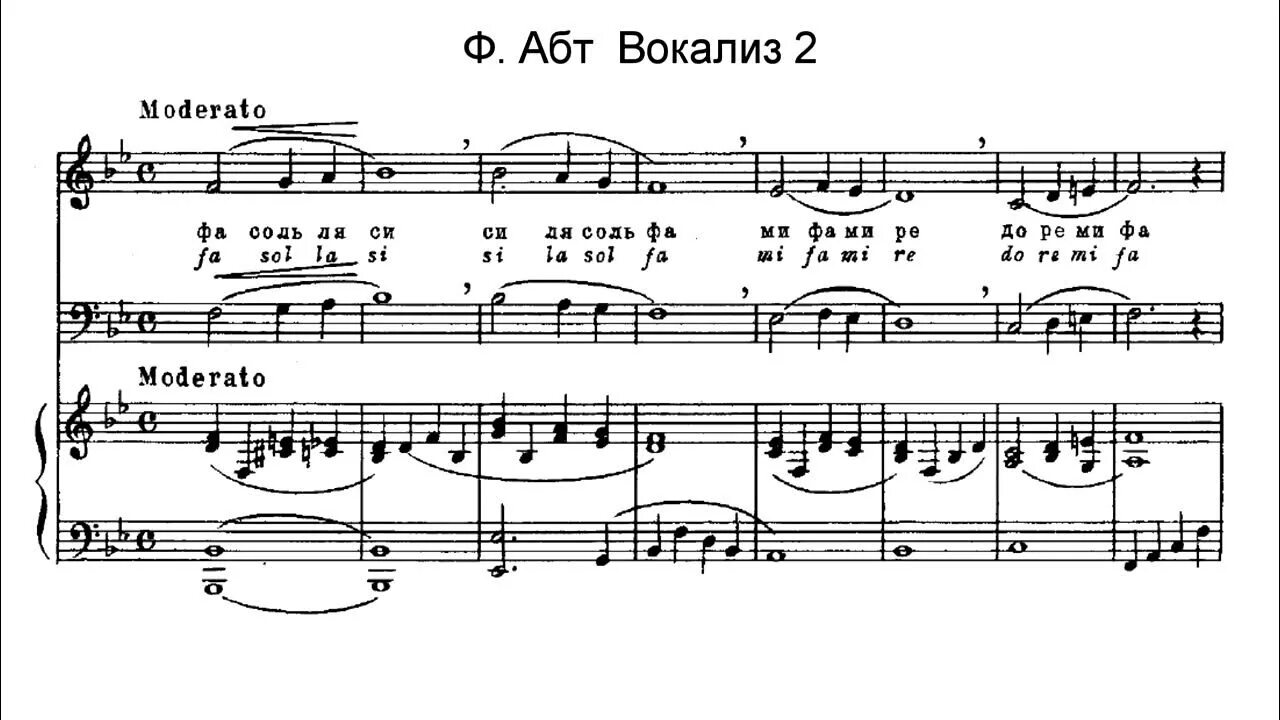 Ф. Абт Вокализ 2

Moderato

фа соль ля си си ля соль фа ми фа ми ре до ре ми фа
fa sol la si si la sol fa mi fa mi re do re mi fa

Moderato